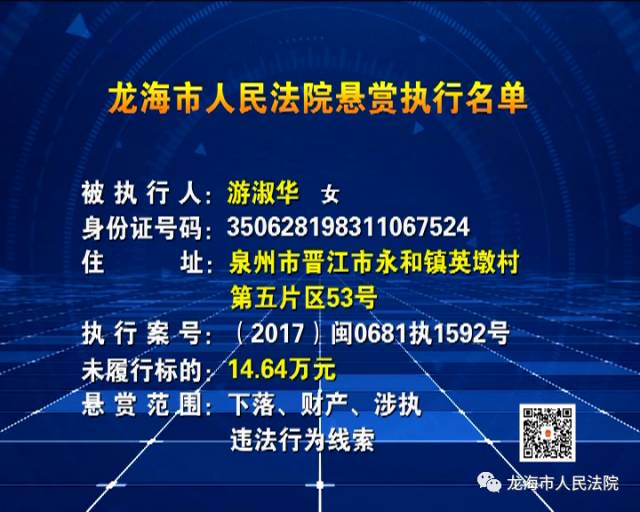 龙海市人民法院悬赏执行名单

被执行人：游淑华　女
身份证号码：350628198311067524
住　　址：泉州市晋江市永和镇英墩村第五片区53号
执行案号：（2017）闽0681执1592号
未履行标的：14.64万元
悬赏范围：下落、财产、涉执违法行为线索

龙海市人民法院